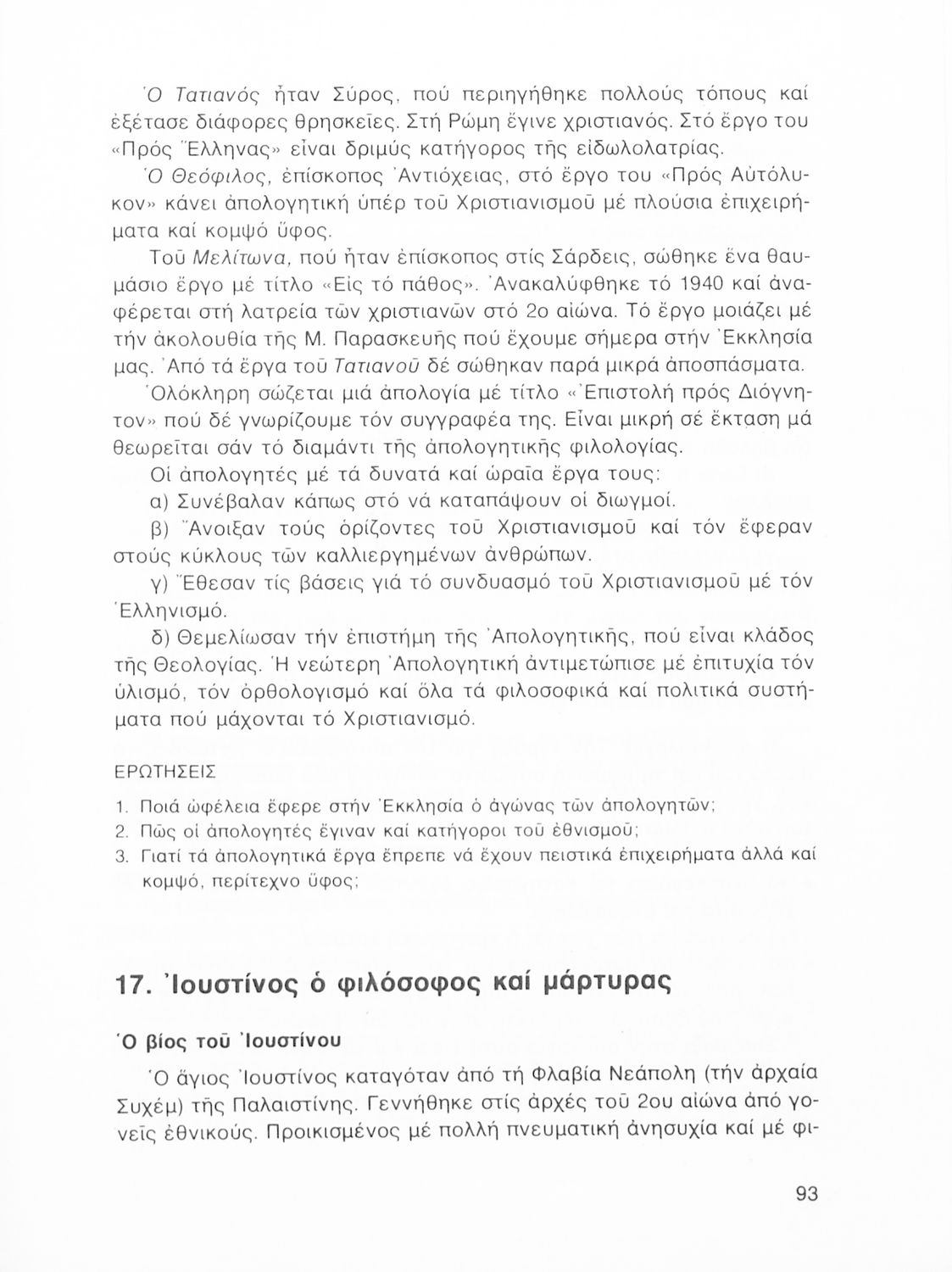 Ὁ Τατιανός ἦταν Σύρος, πού περιηγήθηκε πολλούς τόπους καί ἐξέτασε διάφορες θρησκεῖες. Στή Ρώμη ἔγινε χριστιανός. Στό ἔργο του «Πρός Ἕλληνας» εἶναι δριμύς κατήγορος τῆς εἰδωλολατρίας.

Ὁ Θεόφιλος, ἐπίσκοπος Ἀντιόχειας, στό ἔργο του «Πρός Αὐτόλυκον» κάνει ἀπολογητική ὑπέρ τοῦ Χριστιανισμοῦ μέ πλούσια ἐπιχειρήματα καί κομψό ὕφος.

Τοῦ Μελίτωνα, πού ἦταν ἐπίσκοπος στίς Σάρδεις, σώθηκε ἕνα θαυμάσιο ἔργο μέ τίτλο «Εἰς τό πάθος». Ἀνακαλύφθηκε τό 1940 καί ἀναφέρεται στή λατρεία τῶν χριστιανῶν στό 2ο αἰώνα. Τό ἔργο μοιάζει μέ τήν ἀκολουθία τῆς Μ. Παρασκευῆς πού ἔχουμε σήμερα στήν Ἐκκλησία μας. Ἀπό τά ἔργα τοῦ Τατιανοῦ δέ σώθηκαν παρά μικρά ἀποσπάσματα.

Ὁλόκληρη σώζεται μιά ἀπολογία μέ τίτλο «Ἐπιστολή πρός Διόγνητον» πού δέ γνωρίζουμε τόν συγγραφέα της. Εἶναι μικρή σέ ἔκταση μά θεωρεῖται σάν τό διαμάντι τῆς ἀπολογητικῆς φιλολογίας.

Οἱ ἀπολογητές μέ τά δυνατά καί ὡραῖα ἔργα τους:

α) Συνέβαλαν κάπως στό νά καταπάψουν οἱ διωγμοί.

β) Ἄνοιξαν τούς ὁρίζοντες τοῦ Χριστιανισμοῦ καί τόν ἔφεραν στούς κύκλους τῶν καλλιεργημένων ἀνθρώπων.

γ) Ἔθεσαν τίς βάσεις γιά τό συνδυασμό τοῦ Χριστιανισμοῦ μέ τόν Ἑλληνισμό.

δ) Θεμελίωσαν τήν ἐπιστήμη τῆς Ἀπολογητικῆς, πού εἶναι κλάδος τῆς Θεολογίας. Ἡ νεώτερη Ἀπολογητική ἀντιμετώπισε μέ ἐπιτυχία τόν ὑλισμό, τόν ὀρθολογισμό καί ὅλα τά φιλοσοφικά καί πολιτικά συστήματα πού μάχονται τό Χριστιανισμό.

ΕΡΩΤΗΣΕΙΣ

1. Ποιά ὠφέλεια ἔφερε στήν Ἐκκλησία ὁ ἀγώνας τῶν ἀπολογητῶν;
2. Πῶς οἱ ἀπολογητές ἔγιναν καί κατήγοροι τοῦ ἐθνισμοῦ;
3. Γιατί τά ἀπολογητικά ἔργα ἔπρεπε νά ἔχουν πειστικά ἐπιχειρήματα ἀλλά καί κομψό, περίτεχνο ὕφος;

17. Ἰουστίνος ὁ φιλόσοφος καί μάρτυρας

Ὁ βίος τοῦ Ἰουστίνου

Ὁ ἅγιος Ἰουστίνος καταγόταν ἀπό τή Φλαβία Νεάπολη (τήν ἀρχαία Συχέμ) τῆς Παλαιστίνης. Γεννήθηκε στίς ἀρχές τοῦ 2ου αἰώνα ἀπό γονεῖς ἐθνικούς. Προικισμένος μέ πολλή πνευματική ἀνησυχία καί μέ φι-

93